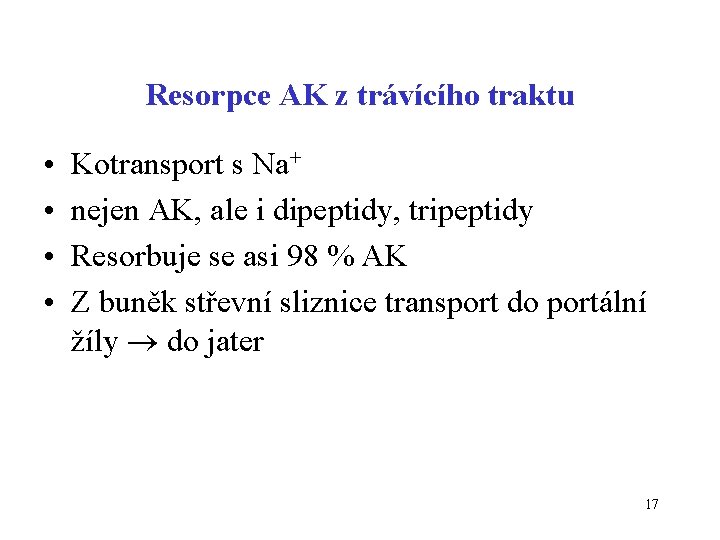 Resorpce AK z trávícího traktu

• Kotransport s $Na^+$
• nejen AK, ale i dipeptidy, tripeptidy
• Resorbuje se asi 98 % AK
• Z buněk střevní sliznice transport do portální žíly $\rightarrow$ do jater

17